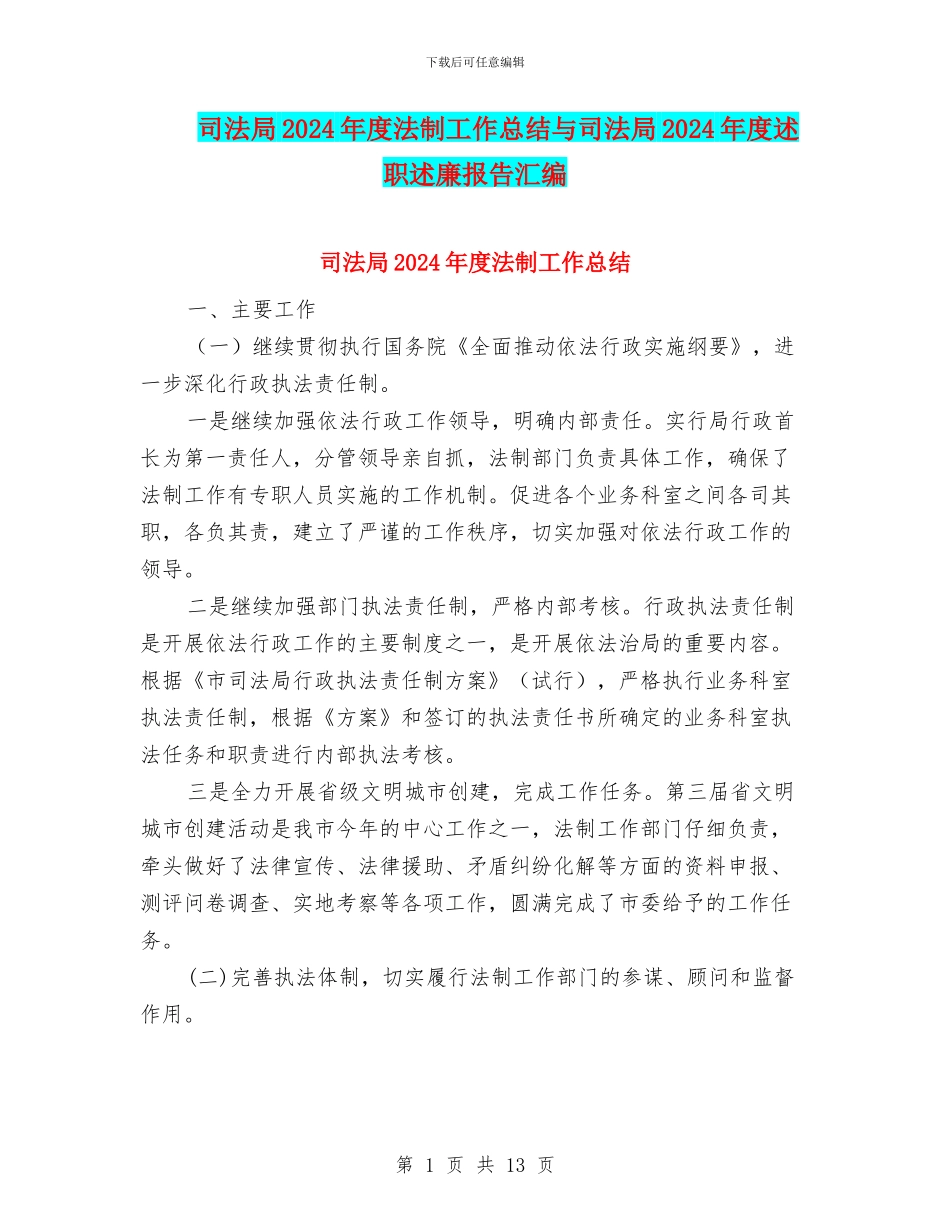 下载后可任意编辑

司法局2024年度法制工作总结与司法局2024年度述职述廉报告汇编

司法局2024年度法制工作总结

一、主要工作

（一）继续贯彻执行国务院《全面推动依法行政实施纲要》，进一步深化行政执法责任制。

一是继续加强依法行政工作领导，明确内部责任。实行局行政首长为第一责任人，分管领导亲自抓，法制部门负责具体工作，确保了法制工作有专职人员实施的工作机制。促进各个业务科室之间各司其职，各负其责，建立了严谨的工作秩序，切实加强对依法行政工作的领导。

二是继续加强部门执法责任制，严格内部考核。行政执法责任制是开展依法行政工作的主要制度之一，是开展依法治局的重要内容。根据《市司法局行政执法责任制方案》（试行），严格执行业务科室执法责任制，根据《方案》和签订的执法责任书所确定的业务科室执法任务和职责进行内部执法考核。

三是全力开展省级文明城市创建，完成工作任务。第三届省文明城市创建活动是我市今年的中心工作之一，法制工作部门仔细负责，牵头做好了法律宣传、法律援助、矛盾纠纷化解等方面的资料申报、测评问卷调查、实地考察等各项工作，圆满完成了市委给予的工作任务。

(二)完善执法体制，切实履行法制工作部门的参谋、顾问和监督作用。

第 1 页 共 13 页